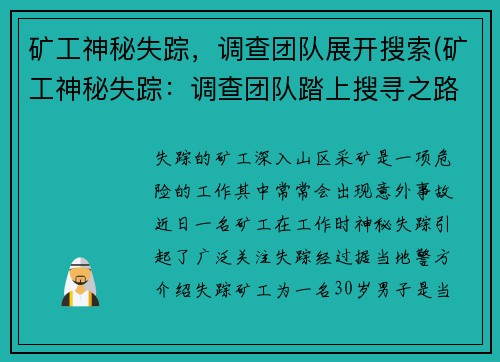 矿工神秘失踪，调查团队展开搜索(矿工神秘失踪：调查团队踏上搜寻之路

失踪的矿工深入山区采矿是一项危险的工作其中常常会出现意外事故近日一名矿工在工作时神秘失踪引起了广泛关注失踪经过据当地警方介绍失踪矿工为一名30岁男子是当